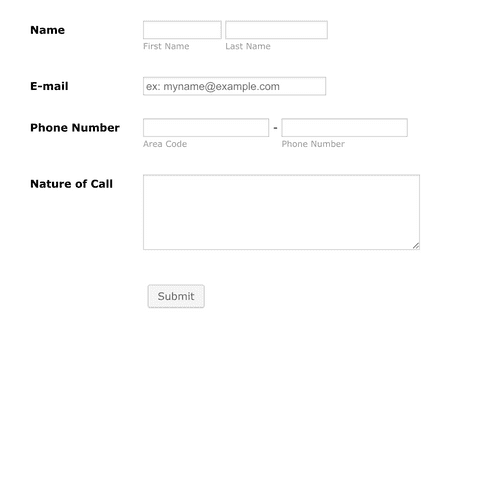 Name
First Name
Last Name

E-mail
ex: myname@example.com

Phone Number
-
Area Code
Phone Number

Nature of Call

Submit